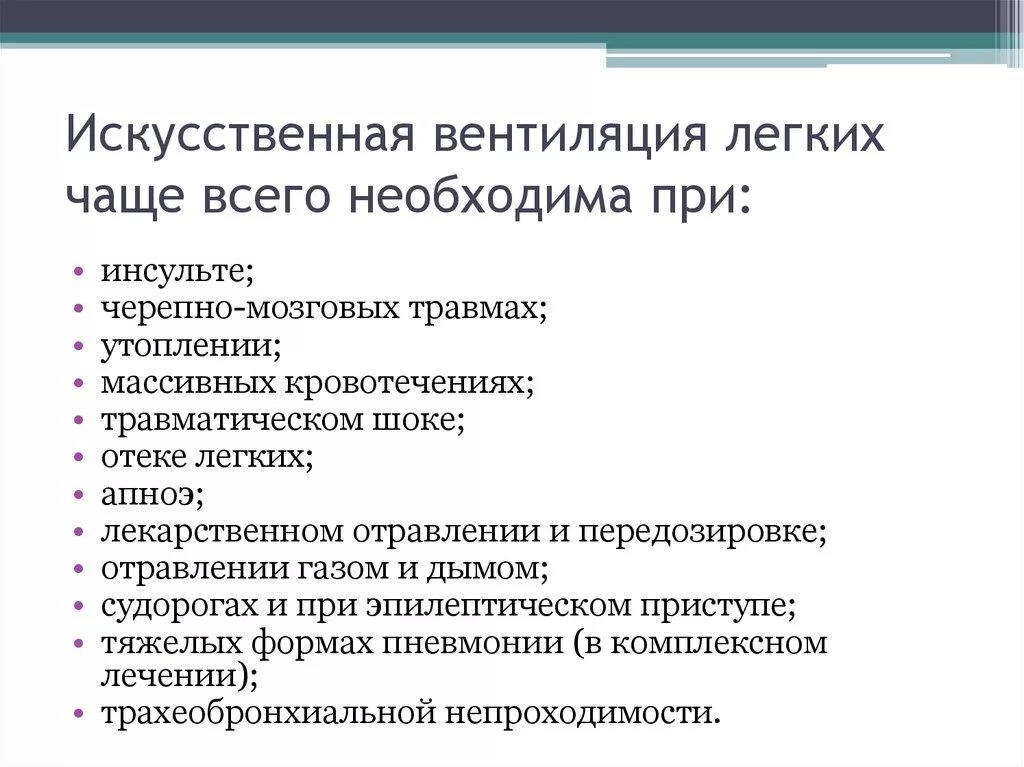 Искусственная вентиляция легких чаще всего необходима при:

• инсульте;
• черепно-мозговых травмах;
• утоплении;
• массивных кровотечениях;
• травматическом шоке;
• отеке легких;
• апноэ;
• лекарственном отравлении и передозировке;
• отравлении газом и дымом;
• судорогах и при эпилептическом приступе;
• тяжелых формах пневмонии (в комплексном лечении);
• трахеобронхиальной непроходимости.